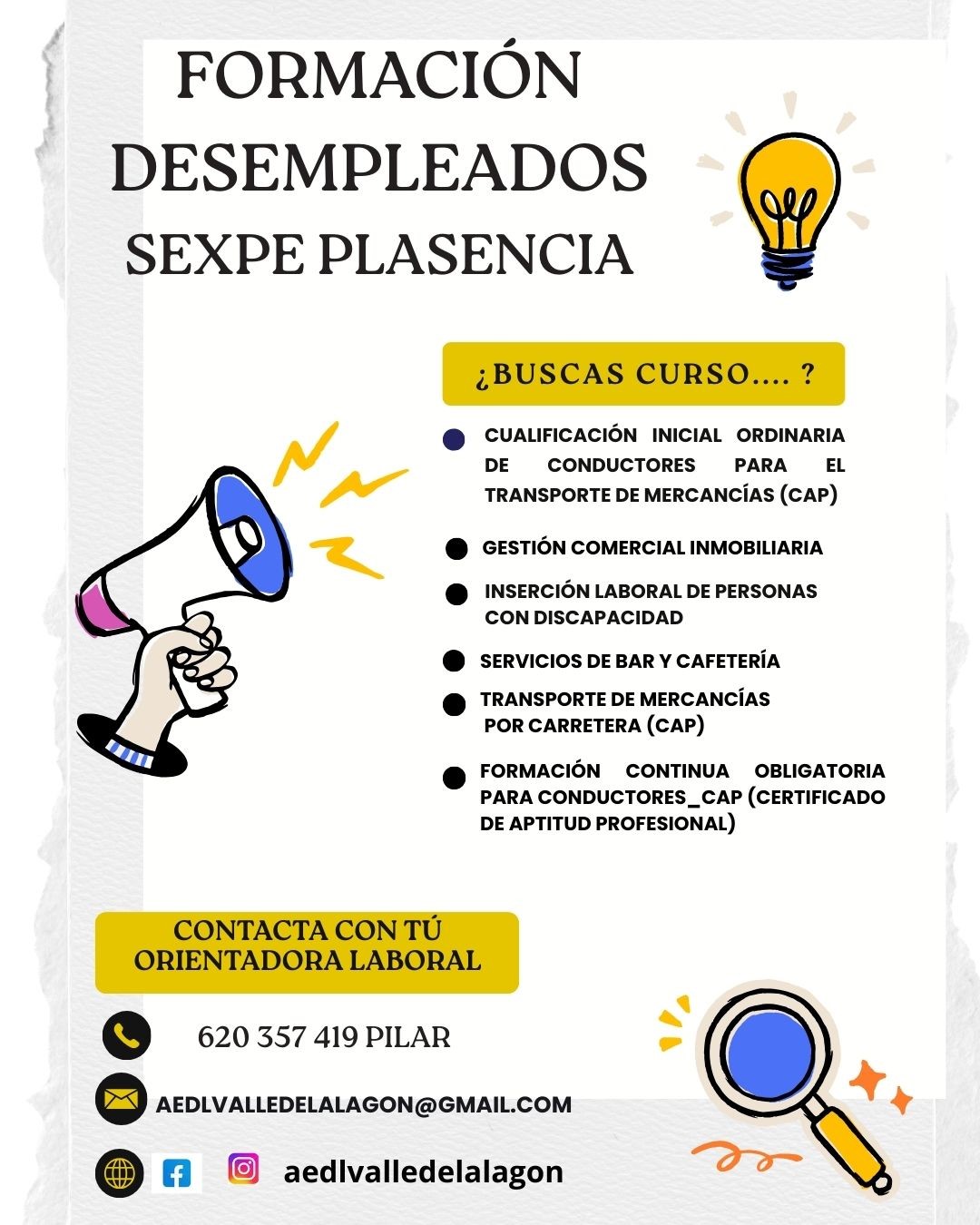 FORMACIÓN DESEMPLEADOS SEXPE PLASENCIA

¿BUSCAS CURSO.... ?

CUALIFICACIÓN INICIAL ORDINARIA DE CONDUCTORES PARA EL TRANSPORTE DE MERCANCÍAS (CAP)

GESTIÓN COMERCIAL INMOBILIARIA

INSERCIÓN LABORAL DE PERSONAS CON DISCAPACIDAD

SERVICIOS DE BAR Y CAFETERÍA

TRANSPORTE DE MERCANCÍAS POR CARRETERA (CAP)

FORMACIÓN CONTINUA OBLIGATORIA PARA CONDUCTORES_CAP (CERTIFICADO DE APTITUD PROFESIONAL)

CONTACTA CON TÚ ORIENTADORA LABORAL

620 357 419 PILAR

AEDLVALLEDELALAGON@GMAIL.COM

aedlvalledelalagon